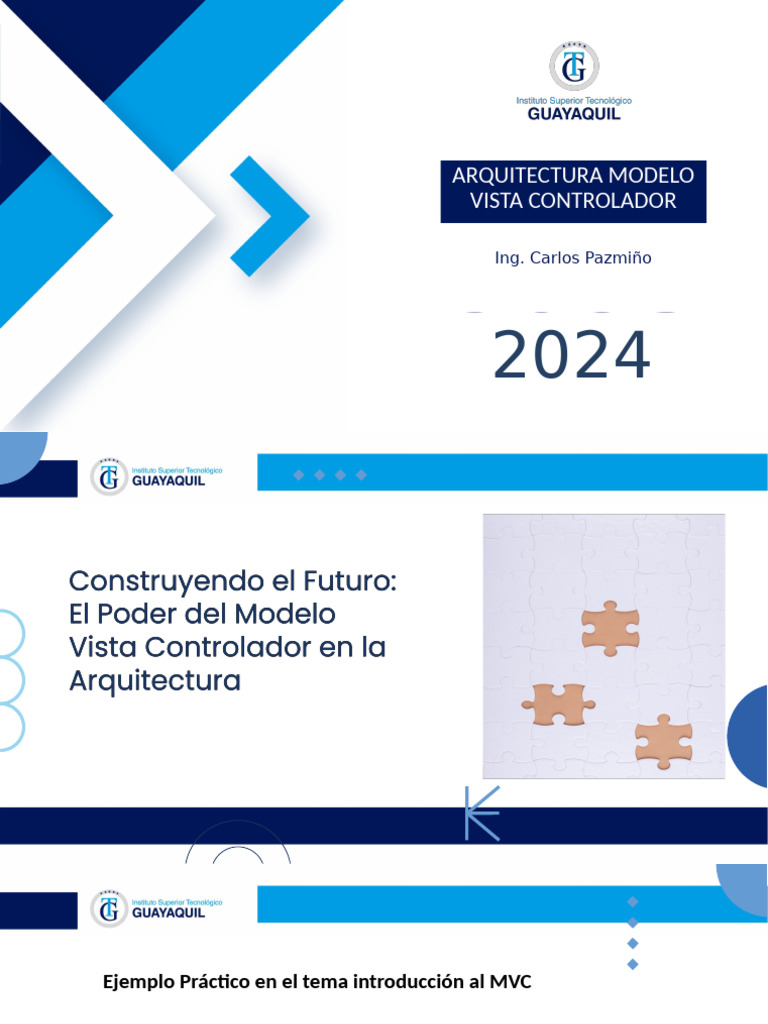 TG
Instituto Superior Tecnológico
GUAYAQUIL

ARQUITECTURA MODELO VISTA CONTROLADOR

Ing. Carlos Pazmiño

2024

TG
Instituto Superior Tecnológico
GUAYAQUIL

Construyendo el Futuro: El Poder del Modelo Vista Controlador en la Arquitectura

TG
Instituto Superior Tecnológico
GUAYAQUIL

Ejemplo Práctico en el tema introducción al MVC